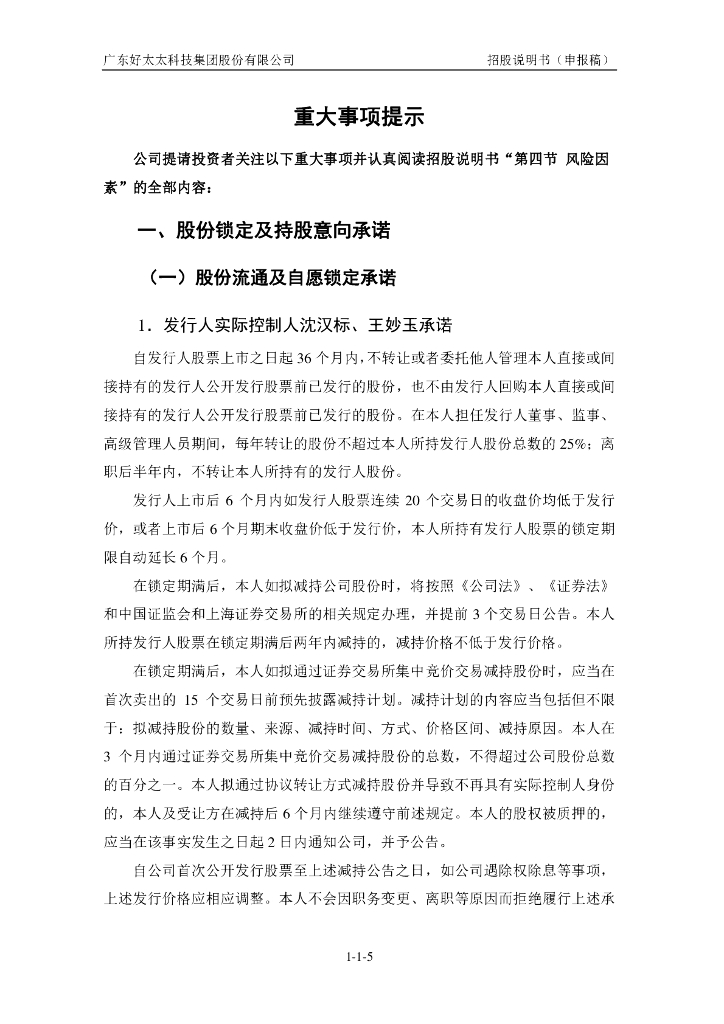 广东好太太科技集团股份有限公司　　招股说明书（申报稿）

重大事项提示

公司提请投资者关注以下重大事项并认真阅读招股说明书“第四节 风险因素”的全部内容：

一、股份锁定及持股意向承诺

（一）股份流通及自愿锁定承诺

1．发行人实际控制人沈汉标、王妙玉承诺

自发行人股票上市之日起 36 个月内，不转让或者委托他人管理本人直接或间接持有的发行人公开发行股票前已发行的股份，也不由发行人回购本人直接或间接持有的发行人公开发行股票前已发行的股份。在本人担任发行人董事、监事、高级管理人员期间，每年转让的股份不超过本人所持发行人股份总数的 25%；离职后半年内，不转让本人所持有的发行人股份。

发行人上市后 6 个月内如发行人股票连续 20 个交易日的收盘价均低于发行价，或者上市后 6 个月期末收盘价低于发行价，本人所持有发行人股票的锁定期限自动延长 6 个月。

在锁定期满后，本人如拟减持公司股份时，将按照《公司法》、《证券法》和中国证监会和上海证券交易所的相关规定办理，并提前 3 个交易日公告。本人所持发行人股票在锁定期满后两年内减持的，减持价格不低于发行价格。

在锁定期满后，本人如拟通过证券交易所集中竞价交易减持股份时，应当在首次卖出的 15 个交易日前预先披露减持计划。减持计划的内容应当包括但不限于：拟减持股份的数量、来源、减持时间、方式、价格区间、减持原因。本人在 3 个月内通过证券交易所集中竞价交易减持股份的总数，不得超过公司股份总数的百分之一。本人拟通过协议转让方式减持股份并导致不再具有实际控制人身份的，本人及受让方在减持后 6 个月内继续遵守前述规定。本人的股权被质押的，应当在该事实发生之日起 2 日内通知公司，并予公告。

自公司首次公开发行股票至上述减持公告之日，如公司遇除权除息等事项，上述发行价格应相应调整。本人不会因职务变更、离职等原因而拒绝履行上述承

1-1-5